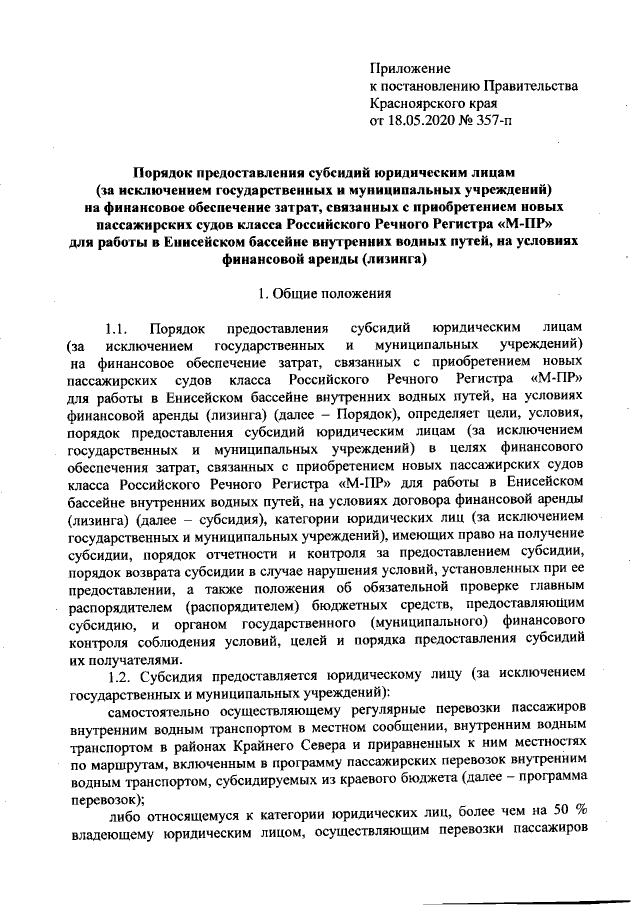 Приложение
к постановлению Правительства
Красноярского края
от 18.05.2020 № 357-п

Порядок предоставления субсидий юридическим лицам (за исключением государственных и муниципальных учреждений) на финансовое обеспечение затрат, связанных с приобретением новых пассажирских судов класса Российского Речного Регистра «М-ПР» для работы в Енисейском бассейне внутренних водных путей, на условиях финансовой аренды (лизинга)

1. Общие положения

1.1. Порядок предоставления субсидий юридическим лицам (за исключением государственных и муниципальных учреждений) на финансовое обеспечение затрат, связанных с приобретением новых пассажирских судов класса Российского Речного Регистра «М-ПР» для работы в Енисейском бассейне внутренних водных путей, на условиях финансовой аренды (лизинга) (далее – Порядок), определяет цели, условия, порядок предоставления субсидий юридическим лицам (за исключением государственных и муниципальных учреждений) в целях финансового обеспечения затрат, связанных с приобретением новых пассажирских судов класса Российского Речного Регистра «М-ПР» для работы в Енисейском бассейне внутренних водных путей, на условиях договора финансовой аренды (лизинга) (далее – субсидия), категории юридических лиц (за исключением государственных и муниципальных учреждений), имеющих право на получение субсидии, порядок отчетности и контроля за предоставлением субсидии, порядок возврата субсидии в случае нарушения условий, установленных при ее предоставлении, а также положения об обязательной проверке главным распорядителем (распорядителем) бюджетных средств, предоставляющим субсидию, и органом государственного (муниципального) финансового контроля соблюдения условий, целей и порядка предоставления субсидий их получателями.

1.2. Субсидия предоставляется юридическому лицу (за исключением государственных и муниципальных учреждений):

самостоятельно осуществляющему регулярные перевозки пассажиров внутренним водным транспортом в местном сообщении, внутренним водным транспортом в районах Крайнего Севера и приравненных к ним местностях по маршрутам, включенным в программу пассажирских перевозок внутренним водным транспортом, субсидируемых из краевого бюджета (далее – программа перевозок);

либо относящемуся к категории юридических лиц, более чем на 50 % владеющему юридическим лицом, осуществляющим перевозки пассажиров